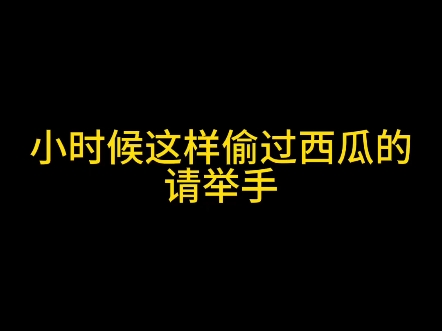 小时候这样偷过西瓜的请举手